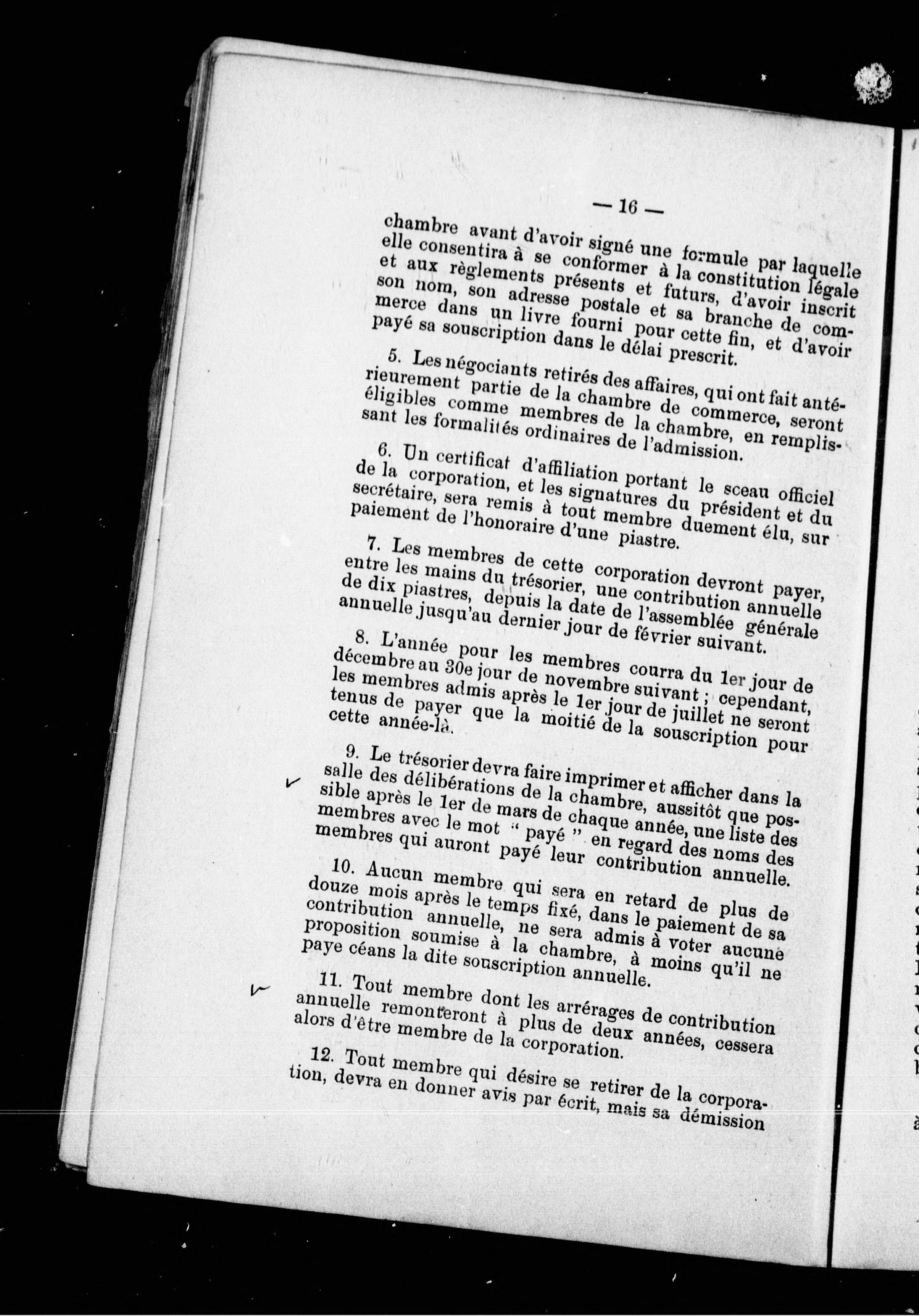 — 16 —

chambre avant d'avoir signé une formule par laquelle elle consentira à se conformer à la constitution légale et aux règlements présents et futurs, d'avoir inscrit son nom, son adresse postale et sa branche de commerce dans un livre fourni pour cette fin, et d'avoir payé sa souscription dans le délai prescrit.

5. Les négociants retirés des affaires, qui ont fait antérieurement partie de la chambre de commerce, seront éligibles comme membres de la chambre, en remplissant les formalités ordinaires de l'admission.

6. Un certificat d'affiliation portant le sceau officiel de la corporation, et les signatures du président et du secrétaire, sera remis à tout membre duement élu, sur paiement de l'honoraire d'une piastre.

7. Les membres de cette corporation devront payer, entre les mains du trésorier, une contribution annuelle de dix piastres, depuis la date de l'assemblée générale annuelle jusqu'au dernier jour de février suivant.

8. L'année pour les membres courra du 1er jour de décembre au 30e jour de novembre suivant ; cependant, les membres admis après le 1er jour de juillet ne seront tenus de payer que la moitié de la souscription pour cette année-là.

9. Le trésorier devra faire imprimer et afficher dans la salle des délibérations de la chambre, aussitôt que possible après le 1er de mars de chaque année, une liste des membres avec le mot " payé " en regard des noms des membres qui auront payé leur contribution annuelle.

10. Aucun membre qui sera en retard de plus de douze mois après le temps fixé, dans le paiement de sa contribution annuelle, ne sera admis à voter aucune proposition soumise à la chambre, à moins qu'il ne paye céans la dite souscription annuelle.

11. Tout membre dont les arrérages de contribution annuelle remonteront à plus de deux années, cessera alors d'être membre de la corporation.

12. Tout membre qui désire se retirer de la corporation, devra en donner avis par écrit, mais sa démission